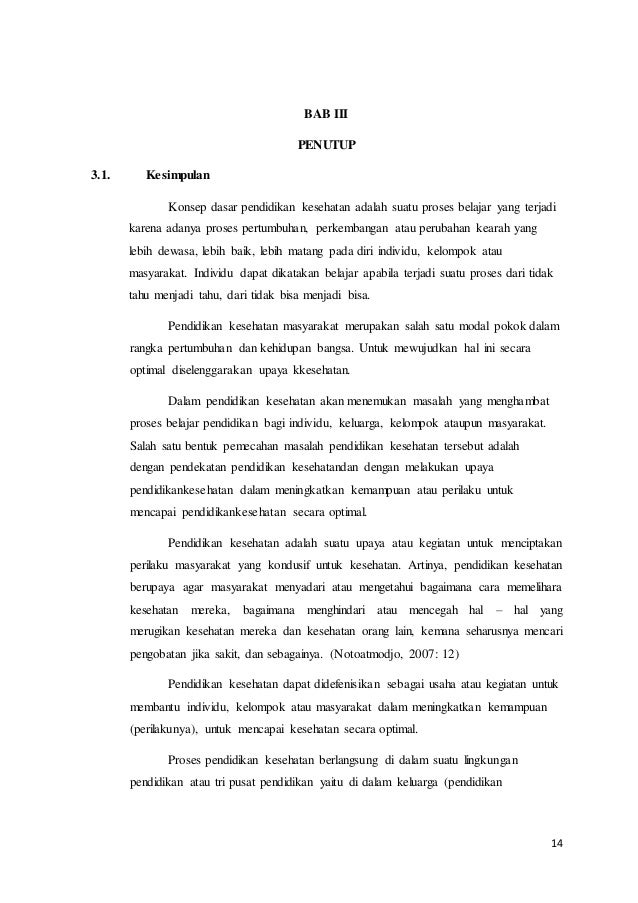 BAB III

PENUTUP

3.1. Kesimpulan

Konsep dasar pendidikan kesehatan adalah suatu proses belajar yang terjadi karena adanya proses pertumbuhan, perkembangan atau perubahan kearah yang lebih dewasa, lebih baik, lebih matang pada diri individu, kelompok atau masyarakat. Individu dapat dikatakan belajar apabila terjadi suatu proses dari tidak tahu menjadi tahu, dari tidak bisa menjadi bisa.

Pendidikan kesehatan masyarakat merupakan salah satu modal pokok dalam rangka pertumbuhan dan kehidupan bangsa. Untuk mewujudkan hal ini secara optimal diselenggarakan upaya kkesehatan.

Dalam pendidikan kesehatan akan menemukan masalah yang menghambat proses belajar pendidikan bagi individu, keluarga, kelompok ataupun masyarakat. Salah satu bentuk pemecahan masalah pendidikan kesehatan tersebut adalah dengan pendekatan pendidikan kesehatandan dengan melakukan upaya pendidikankesehatan dalam meningkatkan kemampuan atau perilaku untuk mencapai pendidikankesehatan secara optimal.

Pendidikan kesehatan adalah suatu upaya atau kegiatan untuk menciptakan perilaku masyarakat yang kondusif untuk kesehatan. Artinya, pendidikan kesehatan berupaya agar masyarakat menyadari atau mengetahui bagaimana cara memelihara kesehatan mereka, bagaimana menghindari atau mencegah hal – hal yang merugikan kesehatan mereka dan kesehatan orang lain, kemana seharusnya mencari pengobatan jika sakit, dan sebagainya. (Notoatmodjo, 2007: 12)

Pendidikan kesehatan dapat didefenisikan sebagai usaha atau kegiatan untuk membantu individu, kelompok atau masyarakat dalam meningkatkan kemampuan (perilakunya), untuk mencapai kesehatan secara optimal.

Proses pendidikan kesehatan berlangsung di dalam suatu lingkungan pendidikan atau tri pusat pendidikan yaitu di dalam keluarga (pendidikan

14